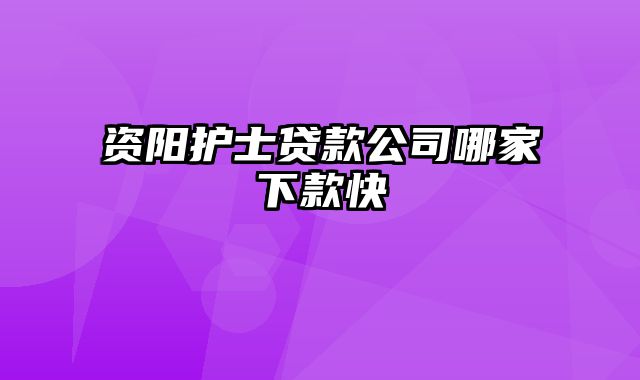 资阳护士贷款公司哪家下款快